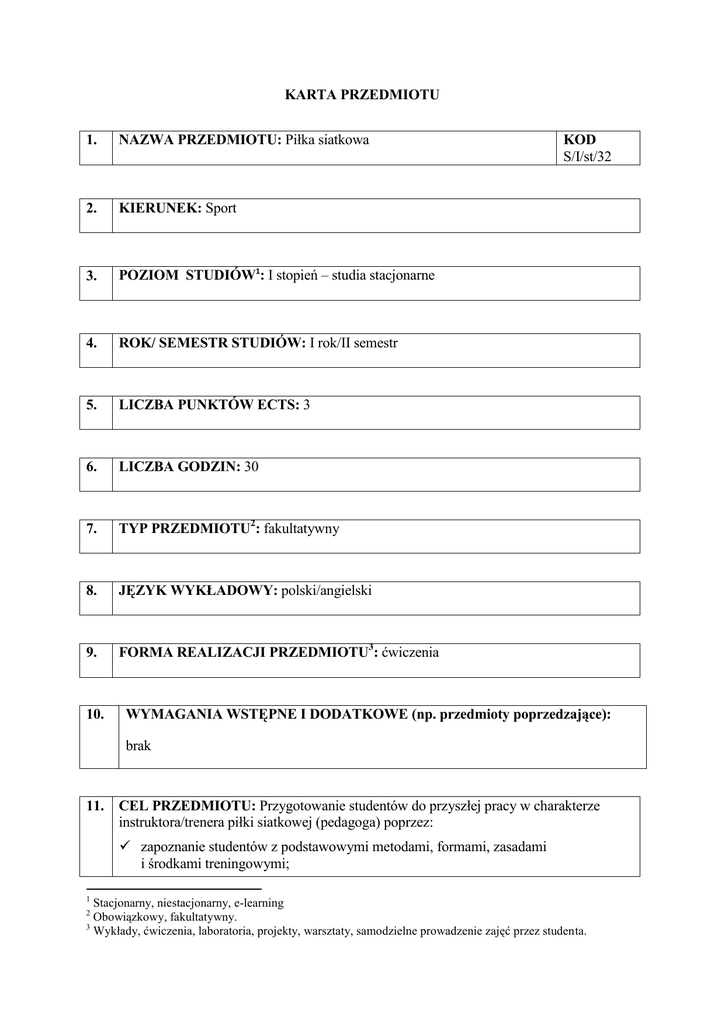 KARTA PRZEDMIOTU

| 1. | NAZWA PRZEDMIOTU: Piłka siatkowa | KOD S/I/st/32 |
|---|---|---|

| 2. | KIERUNEK: Sport |
|---|---|

| 3. | POZIOM STUDIÓW$^1$: I stopień – studia stacjonarne |
|---|---|

| 4. | ROK/ SEMESTR STUDIÓW: I rok/II semestr |
|---|---|

| 5. | LICZBA PUNKTÓW ECTS: 3 |
|---|---|

| 6. | LICZBA GODZIN: 30 |
|---|---|

| 7. | TYP PRZEDMIOTU$^2$: fakultatywny |
|---|---|

| 8. | JĘZYK WYKŁADOWY: polski/angielski |
|---|---|

| 9. | FORMA REALIZACJI PRZEDMIOTU$^3$: ćwiczenia |
|---|---|

| 10. | WYMAGANIA WSTĘPNE I DODATKOWE (np. przedmioty poprzedzające): brak |
|---|---|

| 11. | CEL PRZEDMIOTU: Przygotowanie studentów do przyszłej pracy w charakterze instruktora/trenera piłki siatkowej (pedagoga) poprzez: ✓ zapoznanie studentów z podstawowymi metodami, formami, zasadami i środkami treningowymi; |
|---|---|

$^1$ Stacjonarny, niestacjonarny, e-learning
$^2$ Obowiązkowy, fakultatywny.
$^3$ Wykłady, ćwiczenia, laboratoria, projekty, warsztaty, samodzielne prowadzenie zajęć przez studenta.